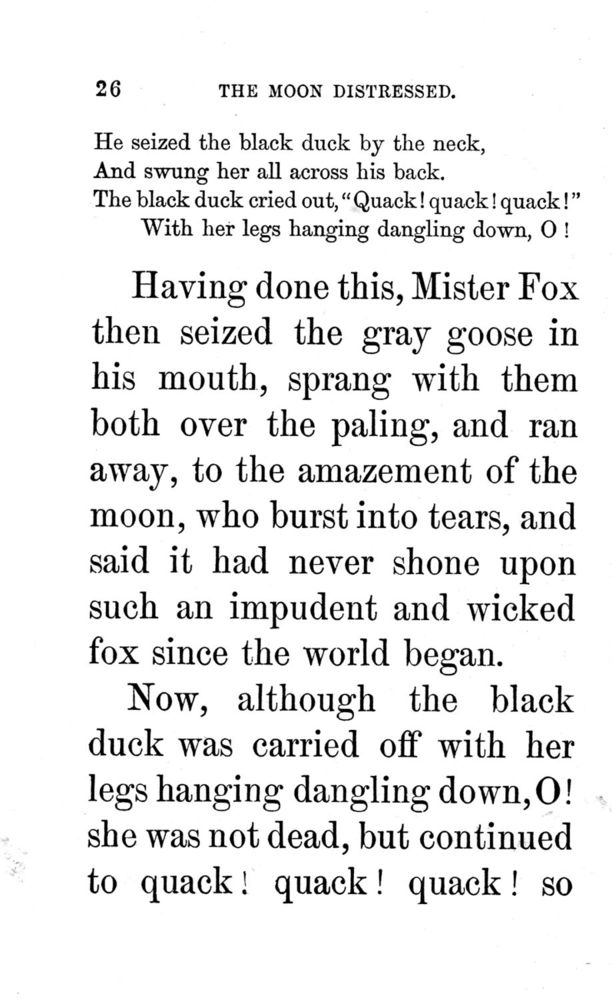 26 THE MOON DISTRESSED.

He seized the black duck by the neck,
And swung her all across his back.
The black duck cried out, "Quack! quack! quack!"
With her legs hanging dangling down, O!

Having done this, Mister Fox then seized the gray goose in his mouth, sprang with them both over the paling, and ran away, to the amazement of the moon, who burst into tears, and said it had never shone upon such an impudent and wicked fox since the world began.

Now, although the black duck was carried off with her legs hanging dangling down, O! she was not dead, but continued to quack! quack! quack! so